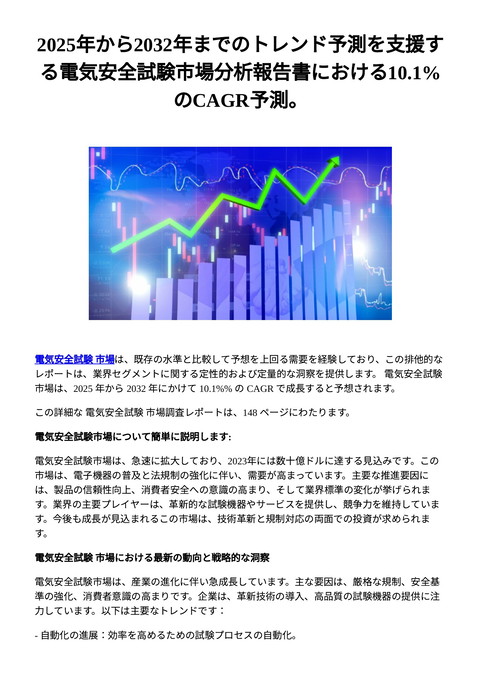 2025年から2032年までのトレンド予測を支援する電気安全試験市場分析報告書における10.1%のCAGR予測。

電気安全試験 市場は、既存の水準と比較して予想を上回る需要を経験しており、この排他的なレポートは、業界セグメントに関する定性的および定量的な洞察を提供します。 電気安全試験 市場は、2025 年から 2032 年にかけて 10.1%% の CAGR で成長すると予想されます。

この詳細な 電気安全試験 市場調査レポートは、148 ページにわたります。

電気安全試験市場について簡単に説明します:

電気安全試験市場は、急速に拡大しており、2023年には数十億ドルに達する見込みです。この市場は、電子機器の普及と法規制の強化に伴い、需要が高まっています。主要な推進要因には、製品の信頼性向上、消費者安全への意識の高まり、そして業界標準の変化が挙げられます。業界の主要プレイヤーは、革新的な試験機器やサービスを提供し、競争力を維持しています。今後も成長が見込まれるこの市場は、技術革新と規制対応の両面での投資が求められます。

電気安全試験 市場における最新の動向と戦略的な洞察

電気安全試験市場は、産業の進化に伴い急成長しています。主な要因は、厳格な規制、安全基準の強化、消費者意識の高まりです。企業は、革新技術の導入、高品質の試験機器の提供に注力しています。以下は主要なトレンドです：

- 自動化の進展：効率を高めるための試験プロセスの自動化。